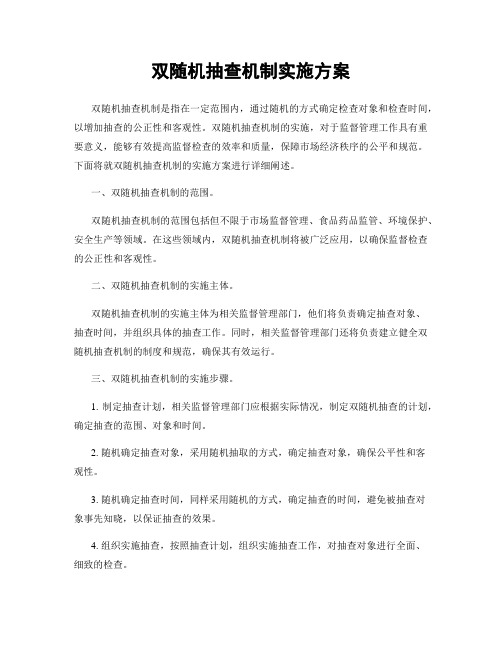 双随机抽查机制实施方案

双随机抽查机制是指在一定范围内，通过随机的方式确定检查对象和检查时间，以增加抽查的公正性和客观性。双随机抽查机制的实施，对于监督管理工作具有重要意义，能够有效提高监督检查的效率和质量，保障市场经济秩序的公平和规范。下面将就双随机抽查机制的实施方案进行详细阐述。

一、双随机抽查机制的范围。

双随机抽查机制的范围包括但不限于市场监督管理、食品药品监管、环境保护、安全生产等领域。在这些领域内，双随机抽查机制将被广泛应用，以确保监督检查的公正性和客观性。

二、双随机抽查机制的实施主体。

双随机抽查机制的实施主体为相关监督管理部门，他们将负责确定抽查对象、抽查时间，并组织具体的抽查工作。同时，相关监督管理部门还将负责建立健全双随机抽查机制的制度和规范，确保其有效运行。

三、双随机抽查机制的实施步骤。

1. 制定抽查计划，相关监督管理部门应根据实际情况，制定双随机抽查的计划，确定抽查的范围、对象和时间。

2. 随机确定抽查对象，采用随机抽取的方式，确定抽查对象，确保公平性和客观性。

3. 随机确定抽查时间，同样采用随机的方式，确定抽查的时间，避免被抽查对象事先知晓，以保证抽查的效果。

4. 组织实施抽查，按照抽查计划，组织实施抽查工作，对抽查对象进行全面、细致的检查。